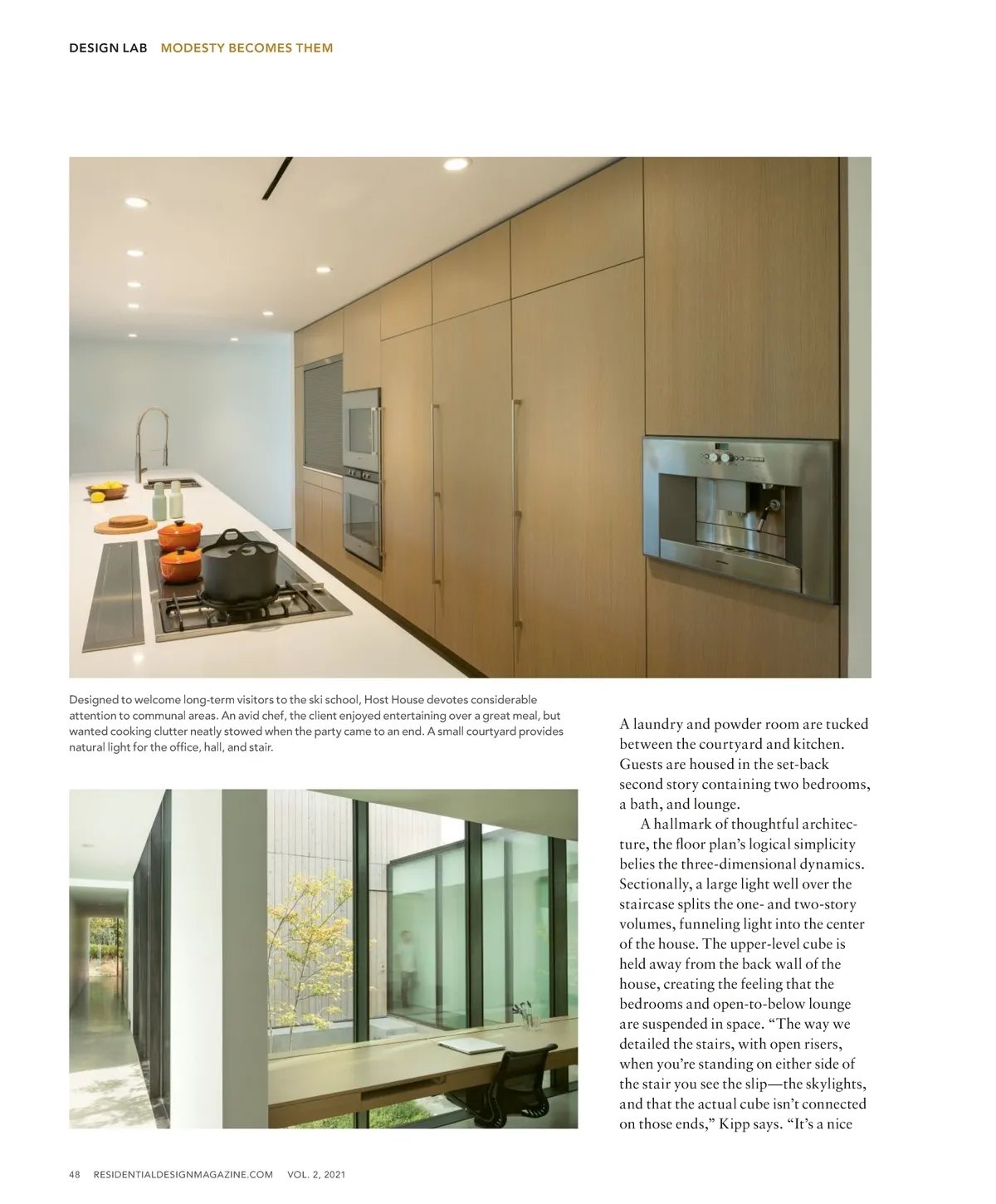 DESIGN LAB MODESTY BECOMES THEM

Designed to welcome long-term visitors to the ski school, Host House devotes considerable attention to communal areas. An avid chef, the client enjoyed entertaining over a great meal, but wanted cooking clutter neatly stowed when the party came to an end. A small courtyard provides natural light for the office, hall, and stair.

A laundry and powder room are tucked between the courtyard and kitchen. Guests are housed in the set-back second story containing two bedrooms, a bath, and lounge.

A hallmark of thoughtful architecture, the floor plan's logical simplicity belies the three-dimensional dynamics. Sectionally, a large light well over the staircase splits the one- and two-story volumes, funneling light into the center of the house. The upper-level cube is held away from the back wall of the house, creating the feeling that the bedrooms and open-to-below lounge are suspended in space. "The way we detailed the stairs, with open risers, when you're standing on either side of the stair you see the slip—the skylights, and that the actual cube isn't connected on those ends," Kipp says. "It's a nice

48 RESIDENTIALDESIGNMAGAZINE.COM VOL. 2, 2021